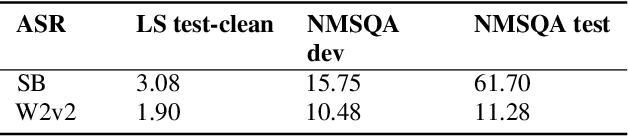 | ASR | LS test-clean | NMSQA dev | NMSQA test |
|---|---|---|---|
| SB | 3.08 | 15.75 | 61.70 |
| W2v2 | 1.90 | 10.48 | 11.28 |